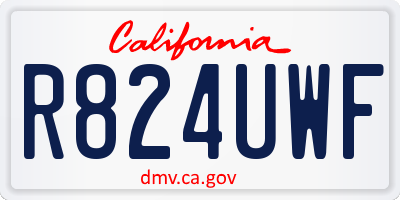 California

R824UWF

dmv.ca.gov